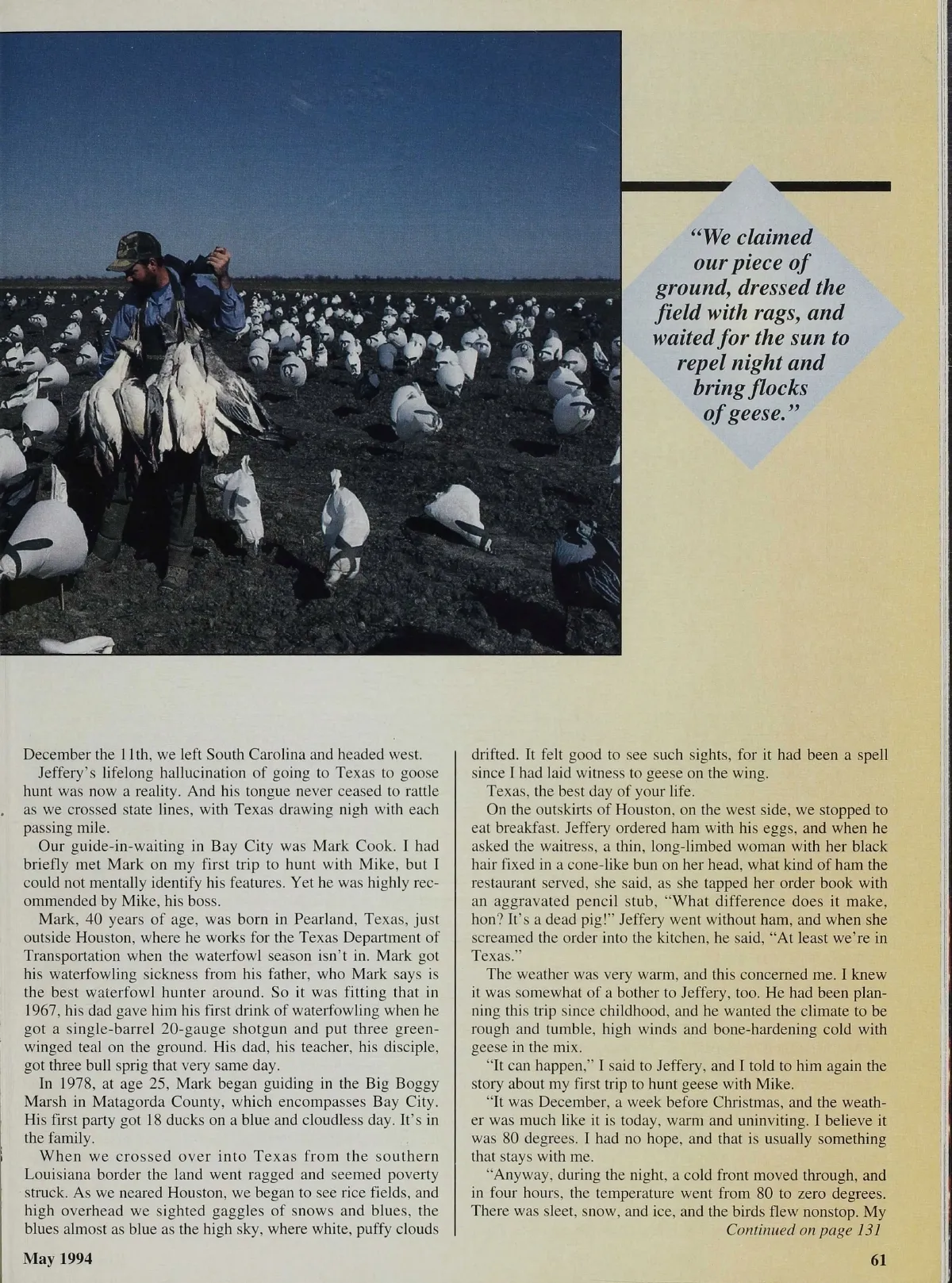 "We claimed our piece of ground, dressed the field with rags, and waited for the sun to repel night and bring flocks of geese."

December the 11th, we left South Carolina and headed west.

Jeffery's lifelong hallucination of going to Texas to goose hunt was now a reality. And his tongue never ceased to rattle as we crossed state lines, with Texas drawing nigh with each passing mile.

Our guide-in-waiting in Bay City was Mark Cook. I had briefly met Mark on my first trip to hunt with Mike, but I could not mentally identify his features. Yet he was highly recommended by Mike, his boss.

Mark, 40 years of age, was born in Pearland, Texas, just outside Houston, where he works for the Texas Department of Transportation when the waterfowl season isn't in. Mark got his waterfowling sickness from his father, who Mark says is the best waterfowl hunter around. So it was fitting that in 1967, his dad gave him his first drink of waterfowling when he got a single-barrel 20-gauge shotgun and put three green-winged teal on the ground. His dad, his teacher, his disciple, got three bull sprig that very same day.

In 1978, at age 25, Mark began guiding in the Big Boggy Marsh in Matagorda County, which encompasses Bay City. His first party got 18 ducks on a blue and cloudless day. It's in the family.

When we crossed over into Texas from the southern Louisiana border the land went ragged and seemed poverty struck. As we neared Houston, we began to see rice fields, and high overhead we sighted gaggles of snows and blues, the blues almost as blue as the high sky, where white, puffy clouds drifted. It felt good to see such sights, for it had been a spell since I had laid witness to geese on the wing.

Texas, the best day of your life.

On the outskirts of Houston, on the west side, we stopped to eat breakfast. Jeffery ordered ham with his eggs, and when he asked the waitress, a thin, long-limbed woman with her black hair fixed in a cone-like bun on her head, what kind of ham the restaurant served, she said, as she tapped her order book with an aggravated pencil stub, "What difference does it make, hon? It's a dead pig!" Jeffery went without ham, and when she screamed the order into the kitchen, he said, "At least we're in Texas."

The weather was very warm, and this concerned me. I knew it was somewhat of a bother to Jeffery, too. He had been planning this trip since childhood, and he wanted the climate to be rough and tumble, high winds and bone-hardening cold with geese in the mix.

"It can happen," I said to Jeffery, and I told to him again the story about my first trip to hunt geese with Mike.

"It was December, a week before Christmas, and the weather was much like it is today, warm and uninviting. I believe it was 80 degrees. I had no hope, and that is usually something that stays with me.

"Anyway, during the night, a cold front moved through, and in four hours, the temperature went from 80 to zero degrees. There was sleet, snow, and ice, and the birds flew nonstop. My
Continued on page 131

May 1994

61